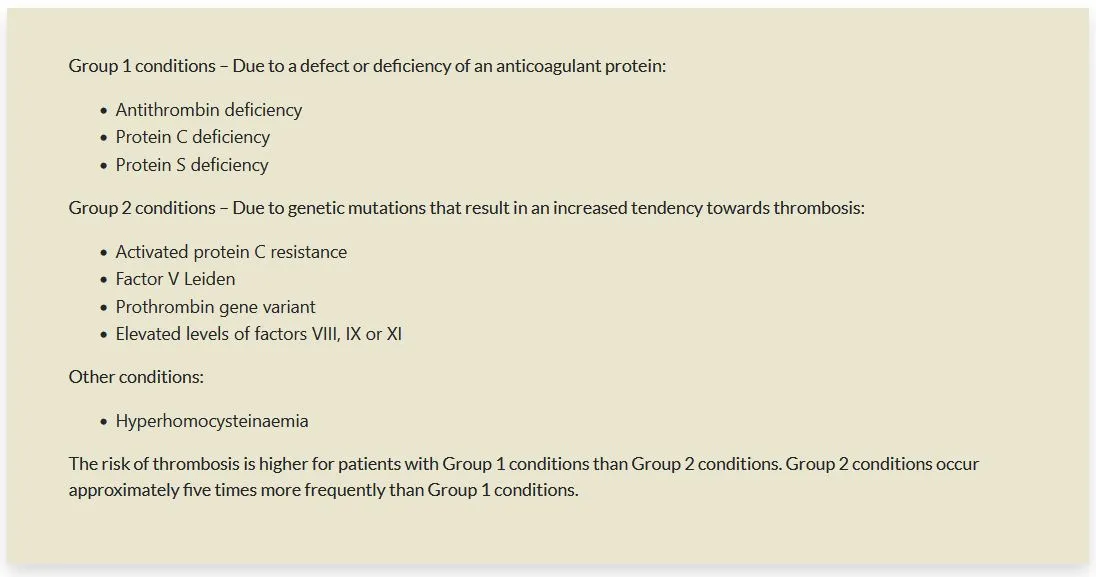 Group 1 conditions – Due to a defect or deficiency of an anticoagulant protein:

• Antithrombin deficiency
• Protein C deficiency
• Protein S deficiency

Group 2 conditions – Due to genetic mutations that result in an increased tendency towards thrombosis:

• Activated protein C resistance
• Factor V Leiden
• Prothrombin gene variant
• Elevated levels of factors VIII, IX or XI

Other conditions:

• Hyperhomocysteinaemia

The risk of thrombosis is higher for patients with Group 1 conditions than Group 2 conditions. Group 2 conditions occur approximately five times more frequently than Group 1 conditions.